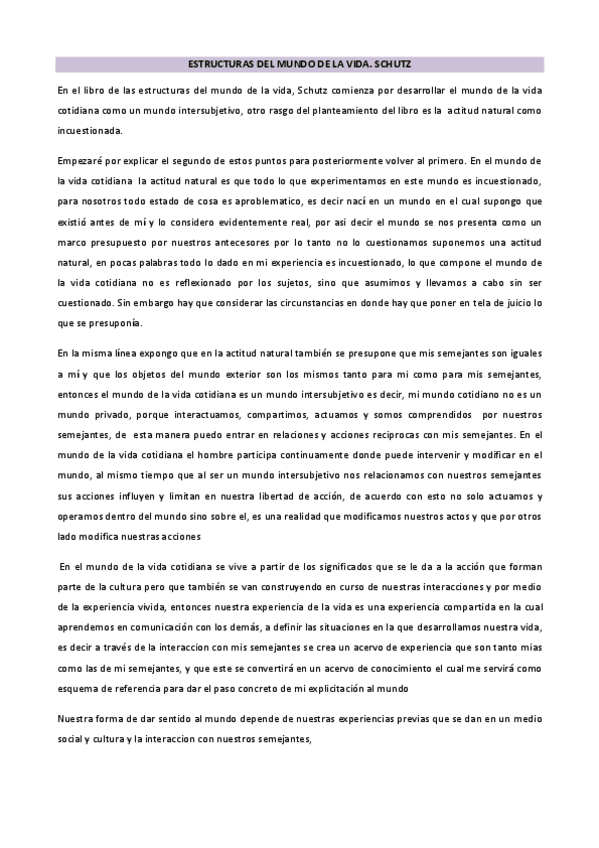 ESTRUCTURAS DEL MUNDO DE LA VIDA. SCHUTZ

En el libro de las estructuras del mundo de la vida, Schutz comienza por desarrollar el mundo de la vida cotidiana como un mundo intersubjetivo, otro rasgo del planteamiento del libro es la actitud natural como incuestionada.

Empezaré por explicar el segundo de estos puntos para posteriormente volver al primero. En el mundo de la vida cotidiana la actitud natural es que todo lo que experimentamos en este mundo es incuestionado, para nosotros todo estado de cosa es aproblematico, es decir nací en un mundo en el cual supongo que existió antes de mí y lo considero evidentemente real, por asi decir el mundo se nos presenta como un marco presupuesto por nuestros antecesores por lo tanto no lo cuestionamos suponemos una actitud natural, en pocas palabras todo lo dado en mi experiencia es incuestionado, lo que compone el mundo de la vida cotidiana no es reflexionado por los sujetos, sino que asumimos y llevamos a cabo sin ser cuestionado. Sin embargo hay que considerar las circunstancias en donde hay que poner en tela de juicio lo que se presuponía.

En la misma línea expongo que en la actitud natural también se presupone que mis semejantes son iguales a mí y que los objetos del mundo exterior son los mismos tanto para mi como para mis semejantes, entonces el mundo de la vida cotidiana es un mundo intersubjetivo es decir, mi mundo cotidiano no es un mundo privado, porque interactuamos, compartimos, actuamos y somos comprendidos por nuestros semejantes, de esta manera puedo entrar en relaciones y acciones reciprocas con mis semejantes. En el mundo de la vida cotidiana el hombre participa continuamente donde puede intervenir y modificar en el mundo, al mismo tiempo que al ser un mundo intersubjetivo nos relacionamos con nuestros semejantes sus acciones influyen y limitan en nuestra libertad de acción, de acuerdo con esto no solo actuamos y operamos dentro del mundo sino sobre el, es una realidad que modificamos nuestros actos y que por otros lado modifica nuestras acciones

En el mundo de la vida cotidiana se vive a partir de los significados que se le da a la acción que forman parte de la cultura pero que también se van construyendo en curso de nuestras interacciones y por medio de la experiencia vivida, entonces nuestra experiencia de la vida es una experiencia compartida en la cual aprendemos en comunicación con los demás, a definir las situaciones en la que desarrollamos nuestra vida, es decir a través de la interaccion con mis semejantes se crea un acervo de experiencia que son tanto mias como las de mi semejantes, y que este se convertirá en un acervo de conocimiento el cual me servirá como esquema de referencia para dar el paso concreto de mi explicitación al mundo

Nuestra forma de dar sentido al mundo depende de nuestras experiencias previas que se dan en un medio social y cultura y la interaccion con nuestros semejantes,